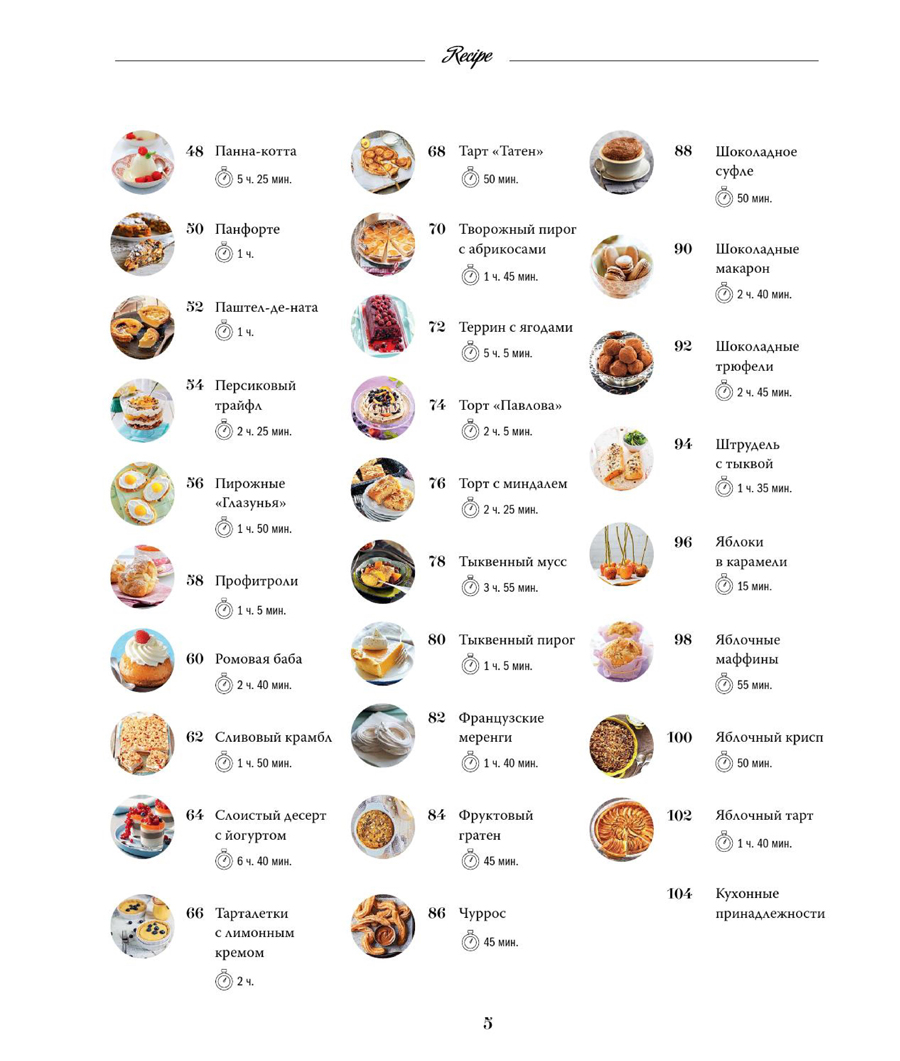 Recipe

48 Панна-котта
5 ч. 25 мин.

50 Панфорте
1 ч.

52 Паштел-де-ната
1 ч.

54 Персиковый трайфл
2 ч. 25 мин.

56 Пирожные «Глазунья»
1 ч. 50 мин.

58 Профитроли
1 ч. 5 мин.

60 Ромовая баба
2 ч. 40 мин.

62 Сливовый крамбл
1 ч. 50 мин.

64 Слоистый десерт с йогуртом
6 ч. 40 мин.

66 Тарталетки с лимонным кремом
2 ч.

68 Тарт «Татен»
50 мин.

70 Творожный пирог с абрикосами
1 ч. 45 мин.

72 Террин с ягодами
5 ч. 5 мин.

74 Торт «Павлова»
2 ч. 5 мин.

76 Торт с миндалем
2 ч. 25 мин.

78 Тыквенный мусс
3 ч. 55 мин.

80 Тыквенный пирог
1 ч. 5 мин.

82 Французские меренги
1 ч. 40 мин.

84 Фруктовый гратен
45 мин.

86 Чуррос
45 мин.

88 Шоколадное суфле
50 мин.

90 Шоколадные макарон
2 ч. 40 мин.

92 Шоколадные трюфели
2 ч. 45 мин.

94 Штрудель с тыквой
1 ч. 35 мин.

96 Яблоки в карамели
15 мин.

98 Яблочные маффины
55 мин.

100 Яблочный крисп
50 мин.

102 Яблочный тарт
1 ч. 40 мин.

104 Кухонные принадлежности

5